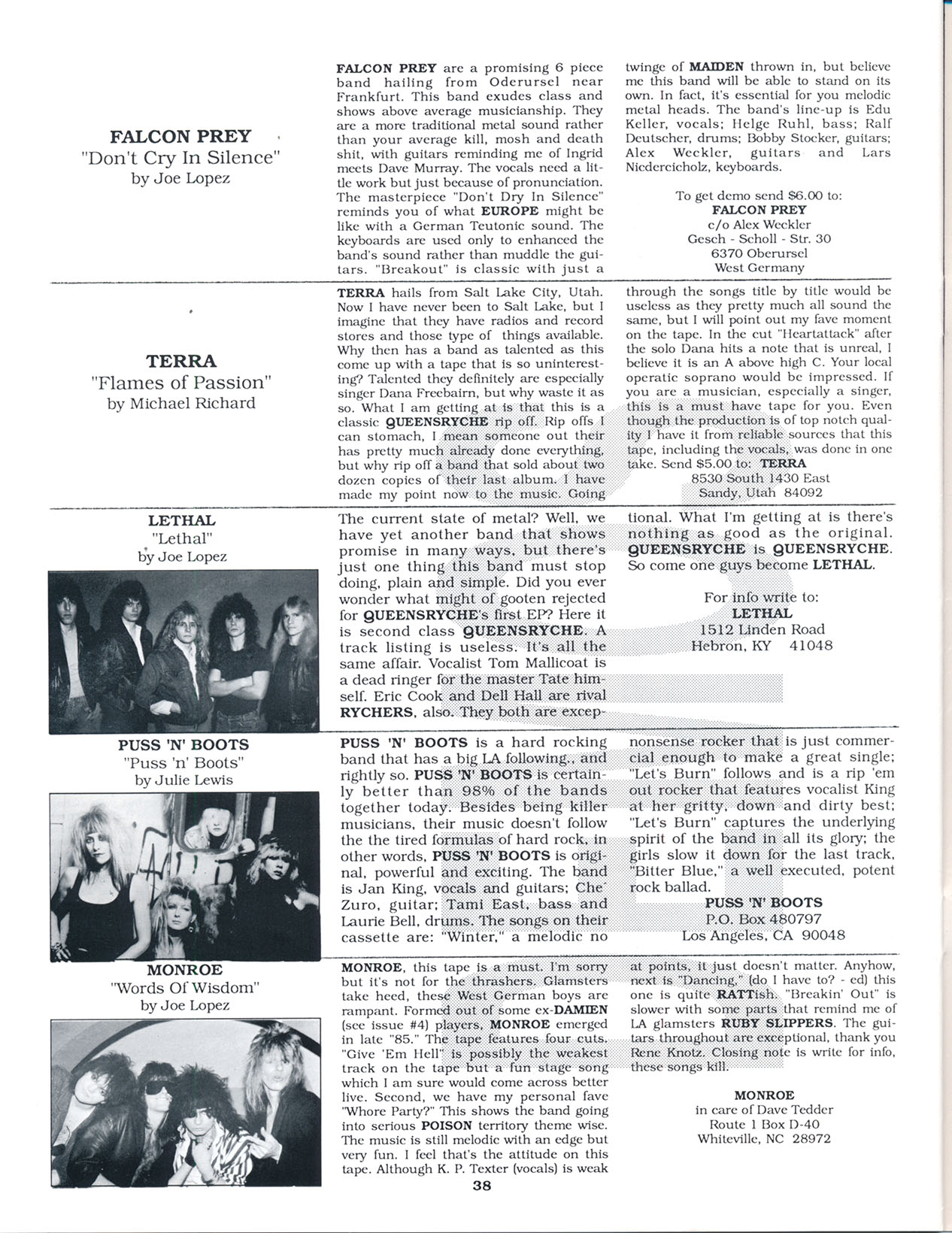 FALCON PREY
"Don't Cry In Silence"
by Joe Lopez

FALCON PREY are a promising 6 piece band hailing from Oderursel near Frankfurt. This band exudes class and shows above average musicianship. They are a more traditional metal sound rather than your average kill, mosh and death shit, with guitars reminding me of Ingrid meets Dave Murray. The vocals need a little work but just because of pronunciation. The masterpiece "Don't Dry In Silence" reminds you of what EUROPE might be like with a German Teutonic sound. The keyboards are used only to enhanced the band's sound rather than muddle the guitars. "Breakout" is classic with just a twinge of MAIDEN thrown in, but believe me this band will be able to stand on its own. In fact, it's essential for you melodic metal heads. The band's line-up is Edu Keller, vocals; Helge Ruhl, bass; Ralf Deutscher, drums; Bobby Stocker, guitars; Alex Weckler, guitars and Lars Niedereicholz, keyboards.

To get demo send $6.00 to:
FALCON PREY
c/o Alex Weckler
Gesch - Scholl - Str. 30
6370 Oberursel
West Germany

TERRA
"Flames of Passion"
by Michael Richard

TERRA hails from Salt Lake City, Utah. Now I have never been to Salt Lake, but I imagine that they have radios and record stores and those type of things available. Why then has a band as talented as this come up with a tape that is so uninteresting? Talented they definitely are especially singer Dana Freebairn, but why waste it as so. What I am getting at is that this is a classic QUEENSRYCHE rip off. Rip offs I can stomach, I mean someone out their has pretty much already done everything, but why rip off a band that sold about two dozen copies of their last album. I have made my point now to the music. Going through the songs title by title would be useless as they pretty much all sound the same, but I will point out my fave moment on the tape. In the cut "Heartattack" after the solo Dana hits a note that is unreal, I believe it is an A above high C. Your local operatic soprano would be impressed. If you are a musician, especially a singer, this is a must have tape for you. Even though the production is of top notch quality I have it from reliable sources that this tape, including the vocals, was done in one take. Send $5.00 to: TERRA
8530 South 1430 East
Sandy, Utah 84092

LETHAL
"Lethal"
by Joe Lopez

The current state of metal? Well, we have yet another band that shows promise in many ways, but there's just one thing this band must stop doing, plain and simple. Did you ever wonder what might of gooten rejected for QUEENSRYCHE's first EP? Here it is second class QUEENSRYCHE. A track listing is useless. It's all the same affair. Vocalist Tom Mallicoat is a dead ringer for the master Tate himself. Eric Cook and Dell Hall are rival RYCHERS, also. They both are exceptional. What I'm getting at is there's nothing as good as the original. QUEENSRYCHE is QUEENSRYCHE. So come one guys become LETHAL.

For info write to:
LETHAL
1512 Linden Road
Hebron, KY 41048

PUSS 'N' BOOTS
"Puss 'n' Boots"
by Julie Lewis

PUSS 'N' BOOTS is a hard rocking band that has a big LA following., and rightly so. PUSS 'N' BOOTS is certainly better than 98% of the bands together today. Besides being killer musicians, their music doesn't follow the the tired formulas of hard rock, in other words, PUSS 'N' BOOTS is original, powerful and exciting. The band is Jan King, vocals and guitars; Che' Zuro, guitar; Tami East, bass and Laurie Bell, drums. The songs on their cassette are: "Winter," a melodic no nonsense rocker that is just commercial enough to make a great single; "Let's Burn" follows and is a rip 'em out rocker that features vocalist King at her gritty, down and dirty best; "Let's Burn" captures the underlying spirit of the band in all its glory; the girls slow it down for the last track, "Bitter Blue," a well executed, potent rock ballad.
PUSS 'N' BOOTS
P.O. Box 480797
Los Angeles, CA 90048

MONROE
"Words Of Wisdom"
by Joe Lopez

MONROE, this tape is a must. I'm sorry but it's not for the thrashers. Glamsters take heed, these West German boys are rampant. Formed out of some ex-DAMIEN (see issue #4) players, MONROE emerged in late "85." The tape features four cuts. "Give 'Em Hell" is possibly the weakest track on the tape but a fun stage song which I am sure would come across better live. Second, we have my personal fave "Whore Party?" This shows the band going into serious POISON territory theme wise. The music is still melodic with an edge but very fun. I feel that's the attitude on this tape. Although K. P. Texter (vocals) is weak at points, it just doesn't matter. Anyhow, next is "Dancing," (do I have to? - ed) this one is quite RATTish. "Breakin' Out" is slower with some parts that remind me of LA glamsters RUBY SLIPPERS. The guitars throughout are exceptional, thank you Rene Knotz. Closing note is write for info, these songs kill.

MONROE
in care of Dave Tedder
Route 1 Box D-40
Whiteville, NC 28972

38